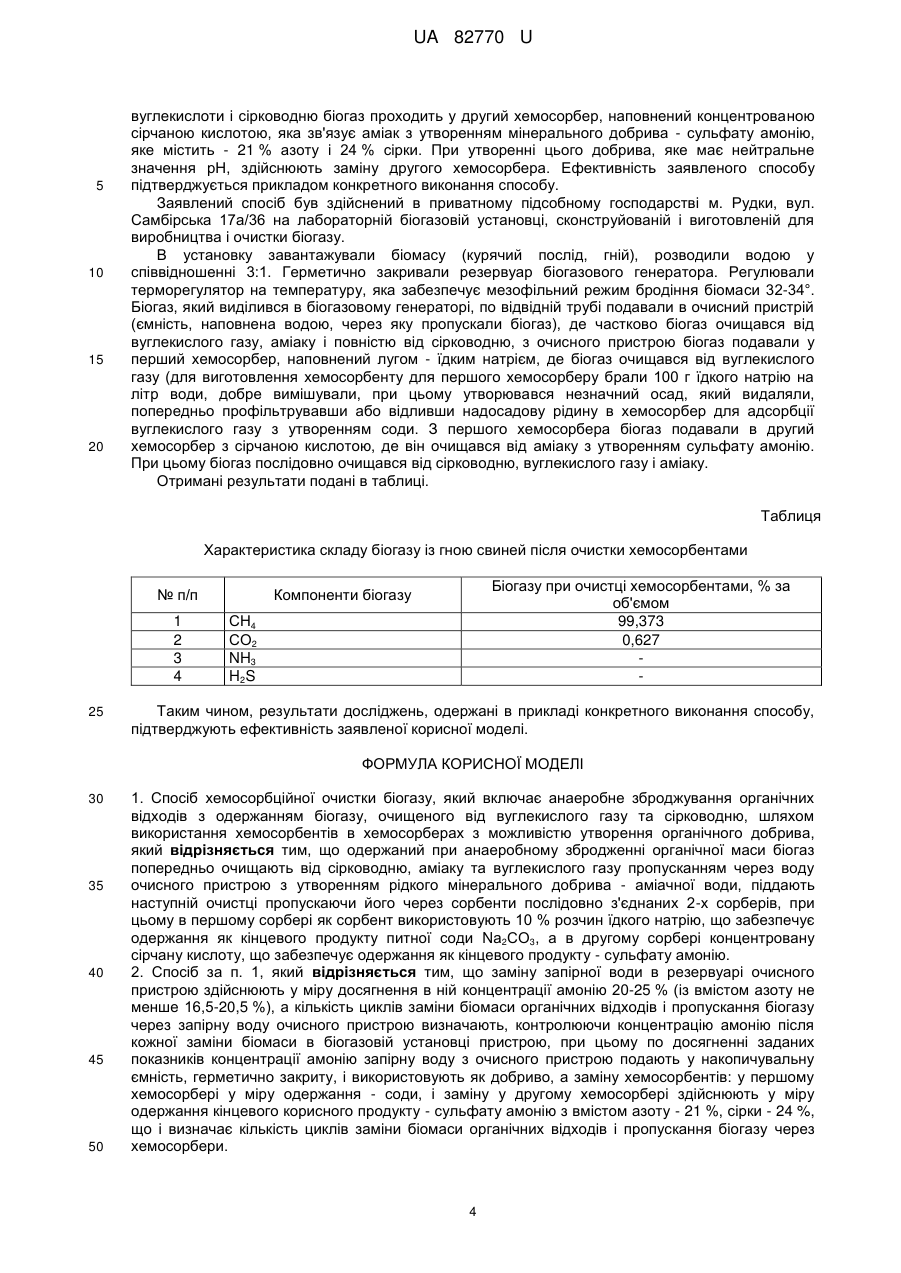 UA 82770 U

вуглекислоти і сірководню біогаз проходить у другий хемосорбер, наповнений концентрованою сірчаною кислотою, яка зв'язує аміак з утворенням мінерального добрива - сульфату амонію, яке містить - 21 % азоту і 24 % сірки. При утворенні цього добрива, яке має нейтральне значення рН, здійснюють заміну другого хемосорбера. Ефективність заявленого способу
5 підтверджується прикладом конкретного виконання способу.

Заявлений спосіб був здійснений в приватному підсобному господарстві м. Рудки, вул. Самбірська 17а/36 на лабораторній біогазовій установці, сконструйованій і виготовленій для виробництва і очистки біогазу.

В установку завантажували біомасу (курячий послід, гній), розводили водою у
10 співвідношенні 3:1. Герметично закривали резервуар біогазового генератора. Регулювали терморегулятор на температуру, яка забезпечує мезофільний режим бродіння біомаси 32-34°. Біогаз, який виділився в біогазовому генераторі, по відвідній трубі подавали в очисний пристрій (ємність, наповнена водою, через яку пропускали біогаз), де частково біогаз очищався від вуглекислого газу, аміаку і повністю від сірководню, з очисного пристрою біогаз подавали у
15 перший хемосорбер, наповнений лугом - їдким натрієм, де біогаз очищався від вуглекислого газу (для виготовлення хемосорбенту для першого хемосорберу брали 100 г їдкого натрію на літр води, добре вимішували, при цьому утворювався незначний осад, який видаляли, попередньо профільтрувавши або відливши надосадову рідину в хемосорбер для адсорбції вуглекислого газу з утворенням соди. З першого хемосорбера біогаз подавали в другий
20 хемосорбер з сірчаною кислотою, де він очищався від аміаку з утворенням сульфату амонію. При цьому біогаз послідовно очищався від сірководню, вуглекислого газу і аміаку.

Отримані результати подані в таблиці.

Таблиця

Характеристика складу біогазу із гною свиней після очистки хемосорбентами

| № п/п | Компоненти біогазу | Біогазу при очистці хемосорбентами, % за об'ємом |
|---|---|---|
| 1 | $CH_4$ | 99,373 |
| 2 | $CO_2$ | 0,627 |
| 3 | $NH_3$ | - |
| 4 | $H_2S$ | - |

25 Таким чином, результати досліджень, одержані в прикладі конкретного виконання способу, підтверджують ефективність заявленої корисної моделі.

ФОРМУЛА КОРИСНОЇ МОДЕЛІ

30 1. Спосіб хемосорбційної очистки біогазу, який включає анаеробне зброджування органічних відходів з одержанням біогазу, очищеного від вуглекислого газу та сірководню, шляхом використання хемосорбентів в хемосорберах з можливістю утворення органічного добрива, який відрізняється тим, що одержаний при анаеробному збродженні органічної маси біогаз попередньо очищають від сірководню, аміаку та вуглекислого газу пропусканням через воду
35 очисного пристрою з утворенням рідкого мінерального добрива - аміачної води, піддають наступній очистці пропускаючи його через сорбенти послідовно з'єднаних 2-х сорберів, при цьому в першому сорбері як сорбент використовують 10 % розчин їдкого натрію, що забезпечує одержання як кінцевого продукту питної соди $Na_2CO_3$, а в другому сорбері концентровану сірчану кислоту, що забезпечує одержання як кінцевого продукту - сульфату амонію.
40 2. Спосіб за п. 1, який відрізняється тим, що заміну запірної води в резервуарі очисного пристрою здійснюють у міру досягнення в ній концентрації амонію 20-25 % (із вмістом азоту не менше 16,5-20,5 %), а кількість циклів заміни біомаси органічних відходів і пропускання біогазу через запірну воду очисного пристрою визначають, контролюючи концентрацію амонію після кожної заміни біомаси в біогазовій установці пристрою, при цьому по досягненні заданих
45 показників концентрації амонію запірну воду з очисного пристрою подають у накопичувальну ємність, герметично закриту, і використовують як добриво, а заміну хемосорбентів: у першому хемосорбері у міру одержання - соди, і заміну у другому хемосорбері здійснюють у міру одержання кінцевого корисного продукту - сульфату амонію з вмістом азоту - 21 %, сірки - 24 %, що і визначає кількість циклів заміни біомаси органічних відходів і пропускання біогазу через
50 хемосорбери.

4